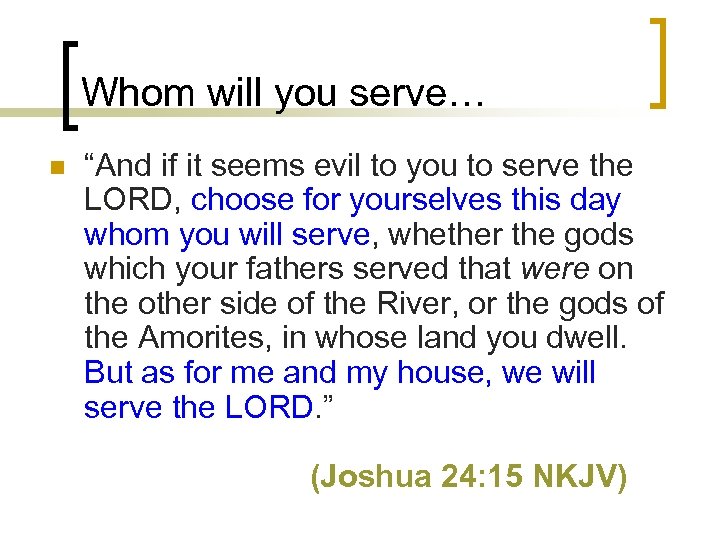 Whom will you serve…

• "And if it seems evil to you to serve the LORD, choose for yourselves this day whom you will serve, whether the gods which your fathers served that were on the other side of the River, or the gods of the Amorites, in whose land you dwell. But as for me and my house, we will serve the LORD."

(Joshua 24:15 NKJV)